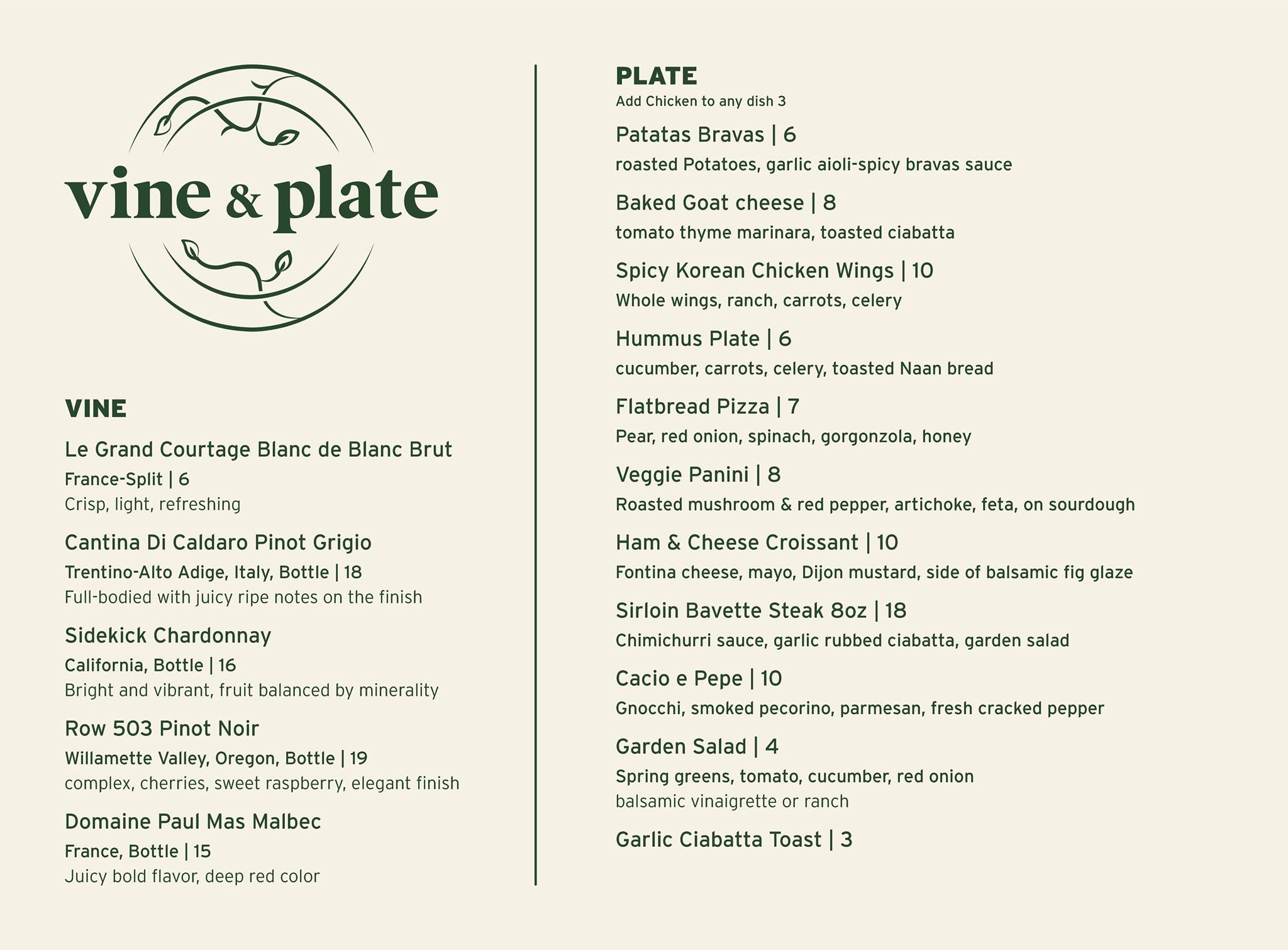 vine & plate

VINE

Le Grand Courtage Blanc de Blanc Brut
France-Split | 6
Crisp, light, refreshing

Cantina Di Caldaro Pinot Grigio
Trentino-Alto Adige, Italy, Bottle | 18
Full-bodied with juicy ripe notes on the finish

Sidekick Chardonnay
California, Bottle | 16
Bright and vibrant, fruit balanced by minerality

Row 503 Pinot Noir
Willamette Valley, Oregon, Bottle | 19
complex, cherries, sweet raspberry, elegant finish

Domaine Paul Mas Malbec
France, Bottle | 15
Juicy bold flavor, deep red color

PLATE
Add Chicken to any dish 3

Patatas Bravas | 6
roasted Potatoes, garlic aioli-spicy bravas sauce

Baked Goat cheese | 8
tomato thyme marinara, toasted ciabatta

Spicy Korean Chicken Wings | 10
Whole wings, ranch, carrots, celery

Hummus Plate | 6
cucumber, carrots, celery, toasted Naan bread

Flatbread Pizza | 7
Pear, red onion, spinach, gorgonzola, honey

Veggie Panini | 8
Roasted mushroom & red pepper, artichoke, feta, on sourdough

Ham & Cheese Croissant | 10
Fontina cheese, mayo, Dijon mustard, side of balsamic fig glaze

Sirloin Bavette Steak 8oz | 18
Chimichurri sauce, garlic rubbed ciabatta, garden salad

Cacio e Pepe | 10
Gnocchi, smoked pecorino, parmesan, fresh cracked pepper

Garden Salad | 4
Spring greens, tomato, cucumber, red onion
balsamic vinaigrette or ranch

Garlic Ciabatta Toast | 3